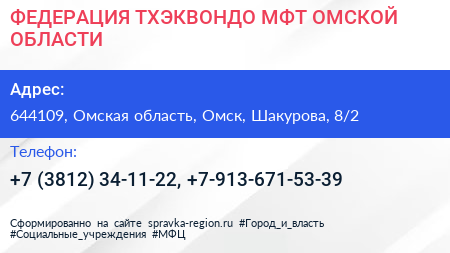 ФЕДЕРАЦИЯ ТХЭКВОНДО МФТ ОМСКОЙ ОБЛАСТИ

Адрес:

644109, Омская область, Омск, Шакурова, 8/2

Телефон:

+7 (3812) 34-11-22, +7-913-671-53-39

Сформированно на сайте spravka-region.ru #Город_и_власть #Социальные_учреждения #МФЦ